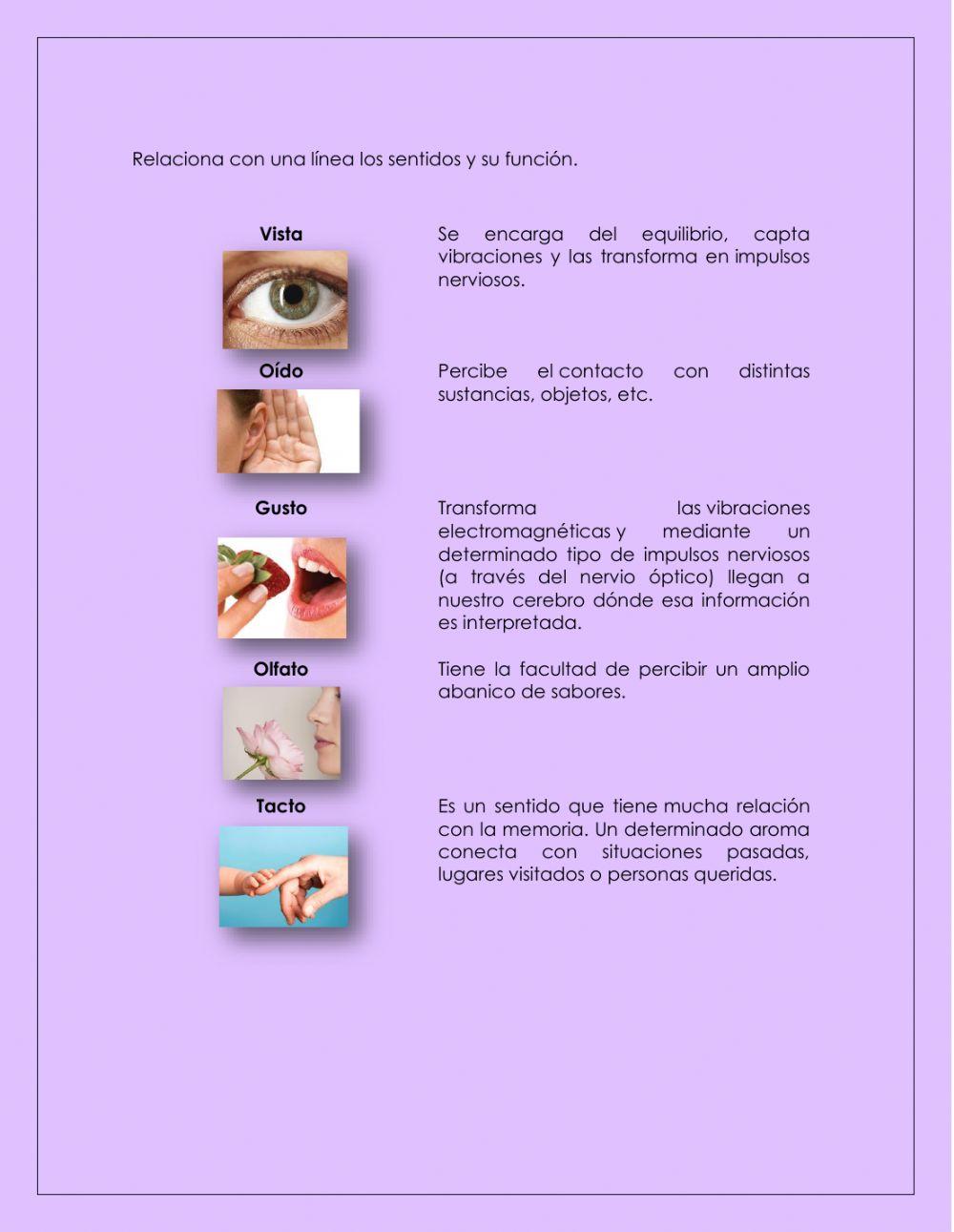 Relaciona con una línea los sentidos y su función.

Vista

Oído

Gusto

Olfato

Tacto

Se encarga del equilibrio, capta vibraciones y las transforma en impulsos nerviosos.

Percibe el contacto con distintas sustancias, objetos, etc.

Transforma las vibraciones electromagnéticas y mediante un determinado tipo de impulsos nerviosos (a través del nervio óptico) llegan a nuestro cerebro dónde esa información es interpretada.

Tiene la facultad de percibir un amplio abanico de sabores.

Es un sentido que tiene mucha relación con la memoria. Un determinado aroma conecta con situaciones pasadas, lugares visitados o personas queridas.